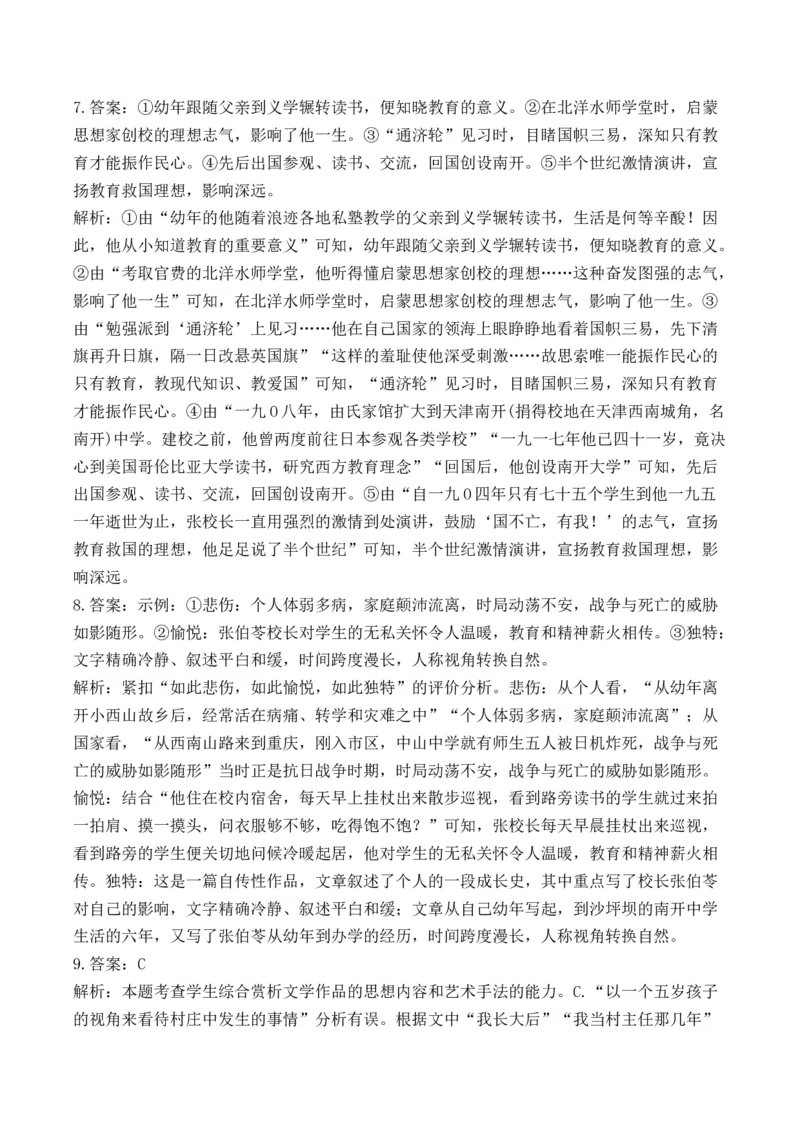 7. 答案：①幼年跟随父亲到义学辗转读书，便知晓教育的意义。②在北洋水师学堂时，启蒙思想家创校的理想志气，影响了他一生。③“通济轮”见习时，目睹国帜三易，深知只有教育才能振作民心。④先后出国参观、读书、交流，回国创设南开。⑤半个世纪激情演讲，宣扬教育救国理想，影响深远。
解析：①由“幼年的他随着浪迹各地私塾教学的父亲到义学辗转读书，生活是何等辛酸！因此，他从小知道教育的重要意义”可知，幼年跟随父亲到义学辗转读书，便知晓教育的意义。②由“考取官费的北洋水师学堂，他听得懂启蒙思想家创校的理想……这种奋发图强的志气，影响了他一生”可知，在北洋水师学堂时，启蒙思想家创校的理想志气，影响了他一生。③由“勉强派到‘通济轮’上见习……他在自己国家的领海上眼睁睁地看着国帜三易，先下清旗再升日旗，隔一日改悬英国旗”“这样的羞耻使他深受刺激……故思索唯一能振作民心的只有教育，教现代知识、教爱国”可知，“通济轮”见习时，目睹国帜三易，深知只有教育才能振作民心。④由“一九０八年，由氏家馆扩大到天津南开(捐得校地在天津西南城角，名南开)中学。建校之前，他曾两度前往日本参观各类学校”“一九一七年他已四十一岁，竟决心到美国哥伦比亚大学读书，研究西方教育理念”“回国后，他创设南开大学”可知，先后出国参观、读书、交流，回国创设南开。⑤由“自一九０四年只有七十五个学生到他一九五一年逝世为止，张校长一直用强烈的激情到处演讲，鼓励‘国不亡，有我！’的志气，宣扬教育救国的理想，他足足说了半个世纪”可知，半个世纪激情演讲，宣扬教育救国理想，影响深远。
8. 答案：示例：①悲伤：个人体弱多病，家庭颠沛流离，时局动荡不安，战争与死亡的威胁如影随形。②愉悦：张伯苓校长对学生的无私关怀令人温暖，教育和精神薪火相传。③独特：文字精确冷静、叙述平白和缓，时间跨度漫长，人称视角转换自然。
解析：紧扣“如此悲伤，如此愉悦，如此独特”的评价分析。悲伤：从个人看，“从幼年离开小西山故乡后，经常活在病痛、转学和灾难之中”“个人体弱多病，家庭颠沛流离”；从国家看，“从西南山路来到重庆，刚入市区，中山中学就有师生五人被日机炸死，战争与死亡的威胁如影随形”当时正是抗日战争时期，时局动荡不安，战争与死亡的威胁如影随形。愉悦：结合“他住在校内宿舍，每天早上挂杖出来散步巡视，看到路旁读书的学生就过来拍一拍肩、摸一摸头，问衣服够不够，吃得饱不饱？”可知，张校长每天早晨挂杖出来巡视，看到路旁的学生便关切地问候冷暖起居，他对学生的无私关怀令人温暖，教育和精神薪火相传。独特：这是一篇自传性作品，文章叙述了个人的一段成长史，其中重点写了校长张伯苓对自己的影响，文字精确冷静、叙述平白和缓；文章从自己幼年写起，到沙坪坝的南开中学生活的六年，又写了张伯苓从幼年到办学的经历，时间跨度漫长，人称视角转换自然。
9. 答案：C
解析：本题考查学生综合赏析文学作品的思想内容和艺术手法的能力。C.“以一个五岁孩子的视角来看待村庄中发生的事情”分析有误。根据文中“我长大后”“我当村主任那几年”